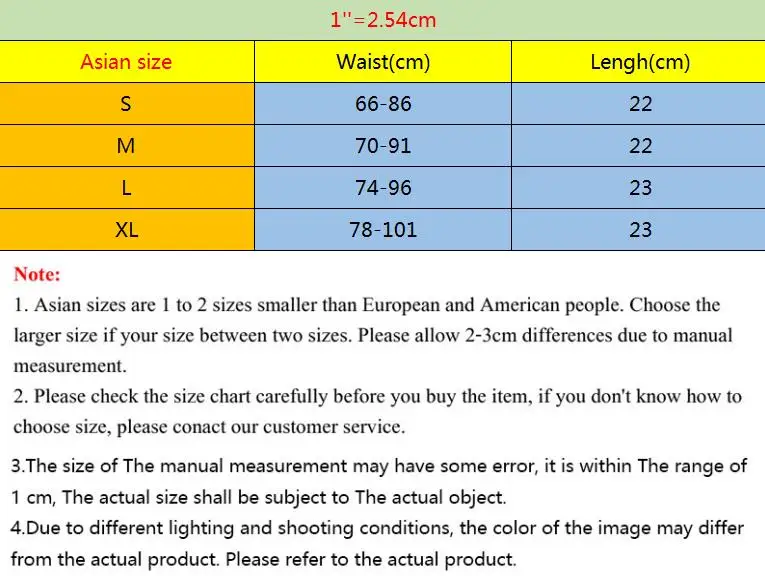 1''=2.54cm

| Asian size | Waist(cm) | Lengh(cm) |
|---|---|---|
| S | 66-86 | 22 |
| M | 70-91 | 22 |
| L | 74-96 | 23 |
| XL | 78-101 | 23 |

Note:

1. Asian sizes are 1 to 2 sizes smaller than European and American people. Choose the larger size if your size between two sizes. Please allow 2-3cm differences due to manual measurement.

2. Please check the size chart carefully before you buy the item, if you don't know how to choose size, please conact our customer service.

3.The size of The manual measurement may have some error, it is within The range of 1 cm, The actual size shall be subject to The actual object.

4.Due to different lighting and shooting conditions, the color of the image may differ from the actual product. Please refer to the actual product.